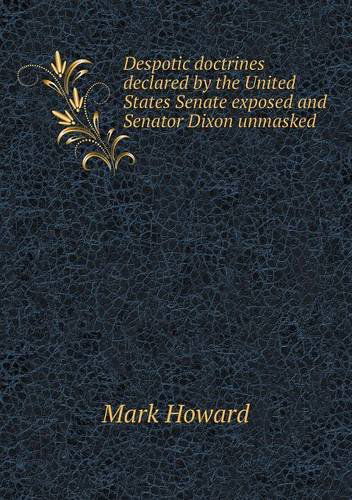 Despotic doctrines declared by the United States Senate exposed and Senator Dixon unmasked

Mark Howard